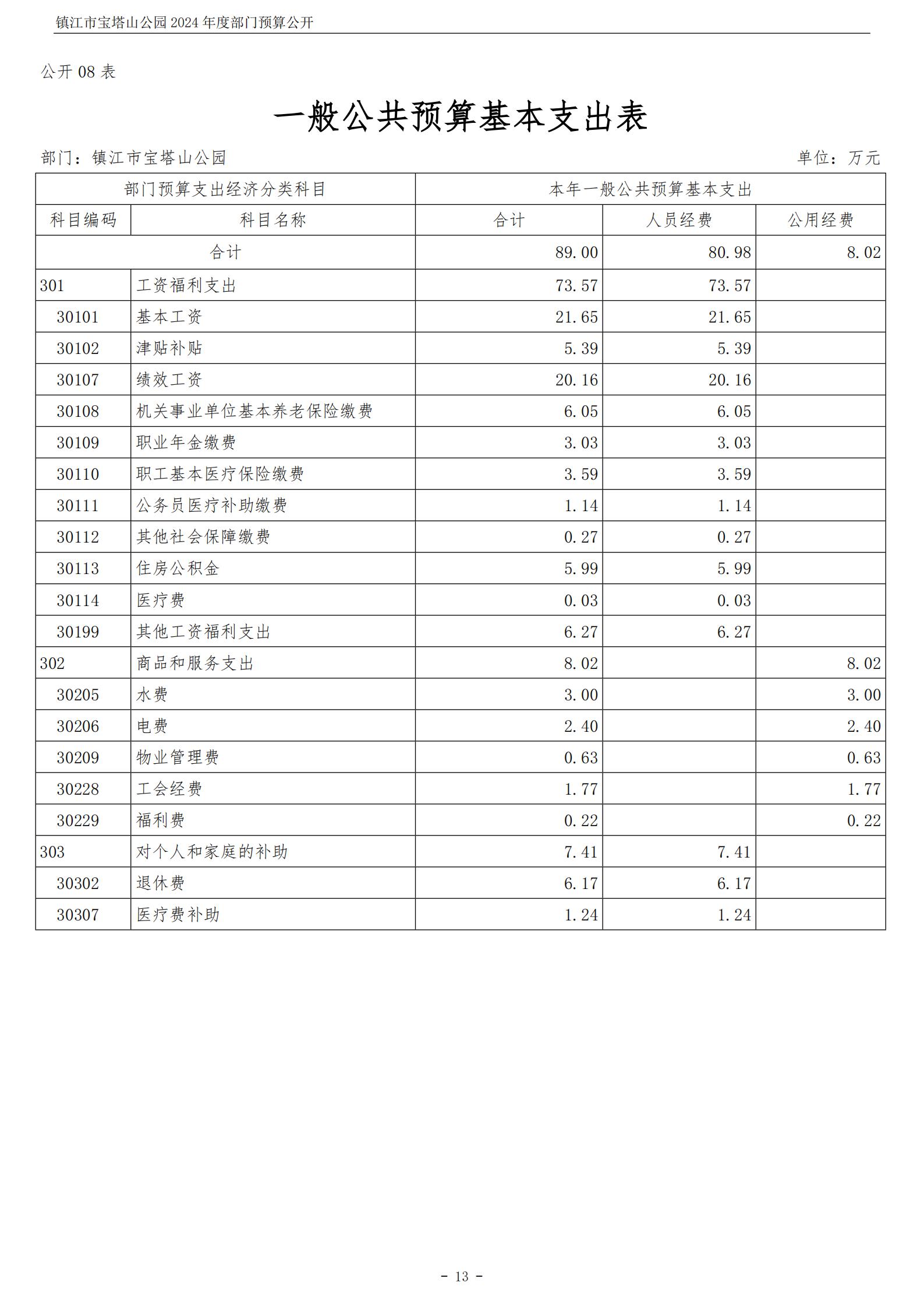 镇江市宝塔山公园 2024 年度部门预算公开

公开 08 表

一般公共预算基本支出表

部门：镇江市宝塔山公园　　单位：万元

| 部门预算支出经济分类科目 | | 本年一般公共预算基本支出 | | |
|---|---|---|---|---|
| 科目编码 | 科目名称 | 合计 | 人员经费 | 公用经费 |
| 合计 | | 89.00 | 80.98 | 8.02 |
| 301 | 工资福利支出 | 73.57 | 73.57 | |
| 30101 | 基本工资 | 21.65 | 21.65 | |
| 30102 | 津贴补贴 | 5.39 | 5.39 | |
| 30107 | 绩效工资 | 20.16 | 20.16 | |
| 30108 | 机关事业单位基本养老保险缴费 | 6.05 | 6.05 | |
| 30109 | 职业年金缴费 | 3.03 | 3.03 | |
| 30110 | 职工基本医疗保险缴费 | 3.59 | 3.59 | |
| 30111 | 公务员医疗补助缴费 | 1.14 | 1.14 | |
| 30112 | 其他社会保障缴费 | 0.27 | 0.27 | |
| 30113 | 住房公积金 | 5.99 | 5.99 | |
| 30114 | 医疗费 | 0.03 | 0.03 | |
| 30199 | 其他工资福利支出 | 6.27 | 6.27 | |
| 302 | 商品和服务支出 | 8.02 | | 8.02 |
| 30205 | 水费 | 3.00 | | 3.00 |
| 30206 | 电费 | 2.40 | | 2.40 |
| 30209 | 物业管理费 | 0.63 | | 0.63 |
| 30228 | 工会经费 | 1.77 | | 1.77 |
| 30229 | 福利费 | 0.22 | | 0.22 |
| 303 | 对个人和家庭的补助 | 7.41 | 7.41 | |
| 30302 | 退休费 | 6.17 | 6.17 | |
| 30307 | 医疗费补助 | 1.24 | 1.24 | |

- 13 -